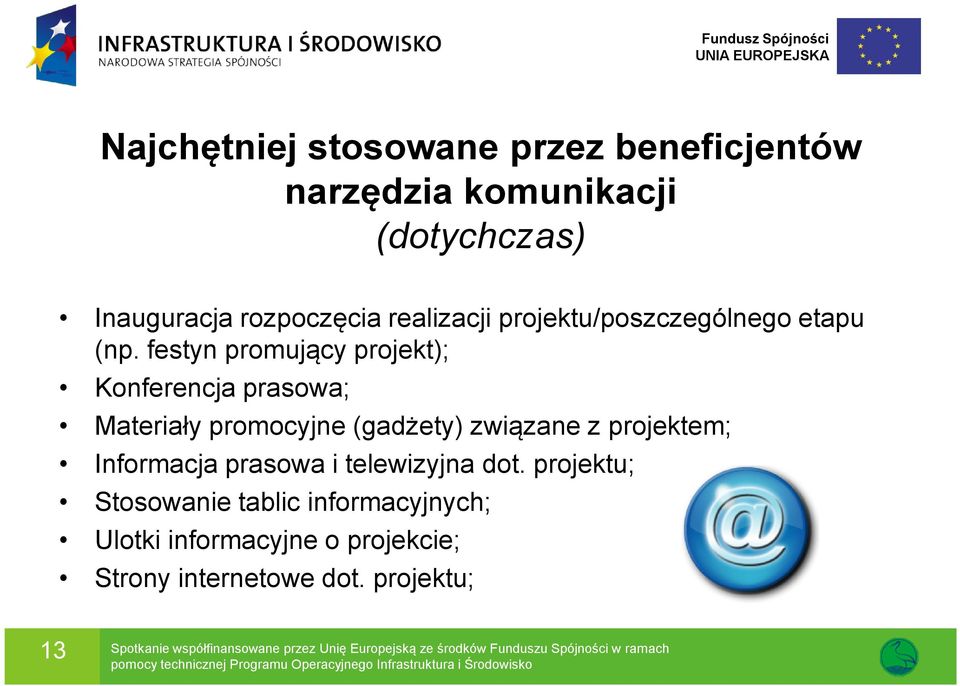 INFRASTRUKTURA I ŚRODOWISKO
NARODOWA STRATEGIA SPÓJNOŚCI

Fundusz Spójności
UNIA EUROPEJSKA

Najchętniej stosowane przez beneficjentów narzędzia komunikacji
(dotychczas)

• Inauguracja rozpoczęcia realizacji projektu/poszczególnego etapu (np. festyn promujący projekt);
• Konferencja prasowa;
• Materiały promocyjne (gadżety) związane z projektem;
• Informacja prasowa i telewizyjna dot. projektu;
• Stosowanie tablic informacyjnych;
• Ulotki informacyjne o projekcie;
• Strony internetowe dot. projektu;

@

13

Spotkanie współfinansowane przez Unię Europejską ze środków Funduszu Spójności w ramach pomocy technicznej Programu Operacyjnego Infrastruktura i Środowisko